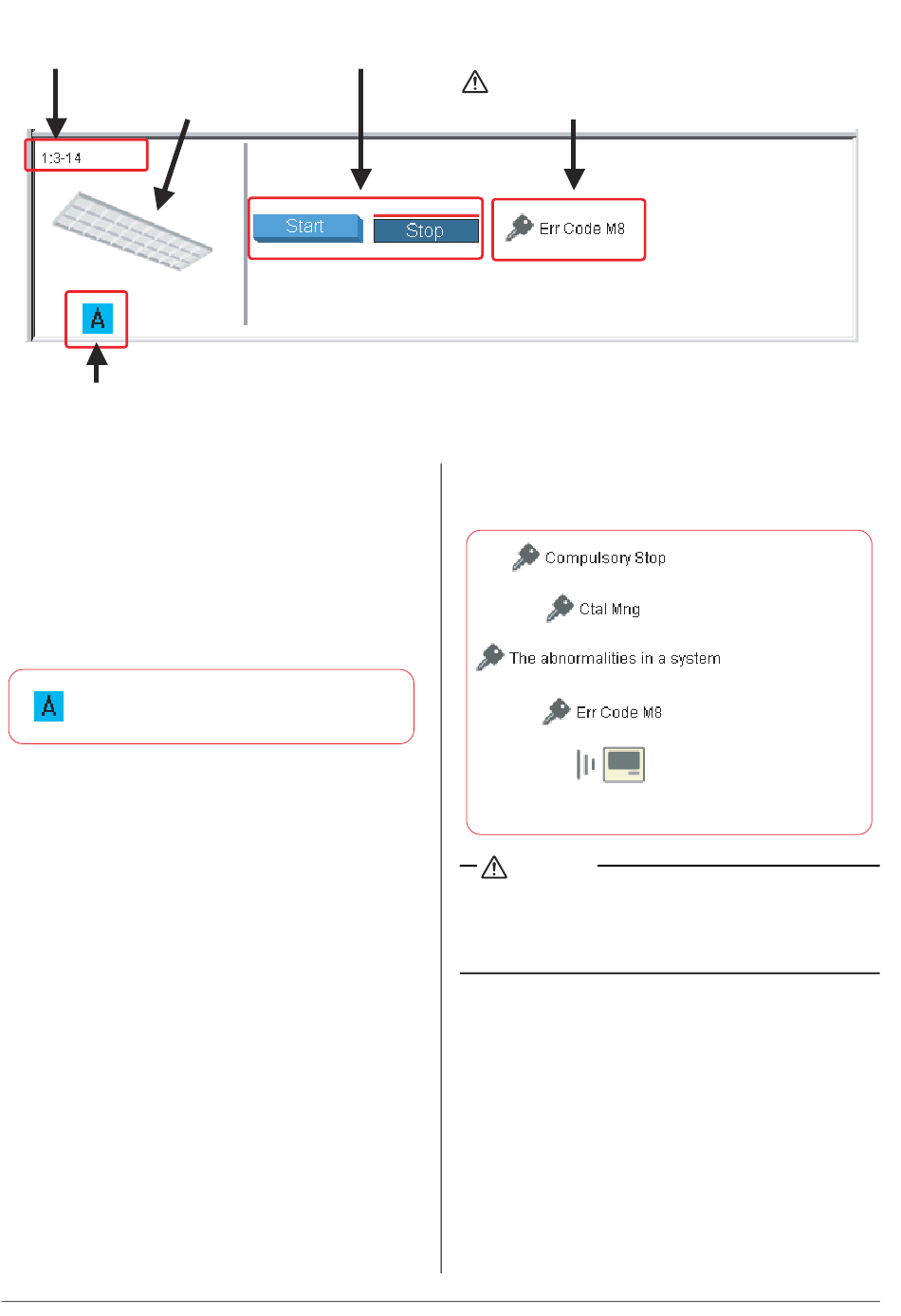 1:3-14

Start

Stop

Err Code M8

A

A

Compulsory Stop

Ctal Mng

The abnormalities in a system

Err Code M8